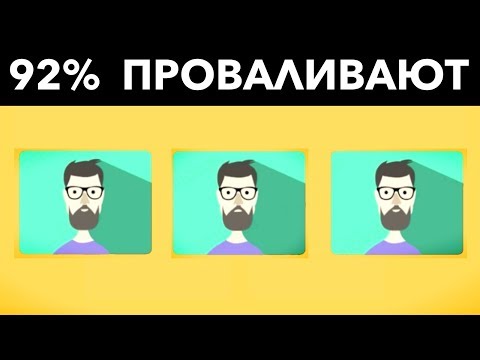 92% ПРОВАЛИВАЮТ